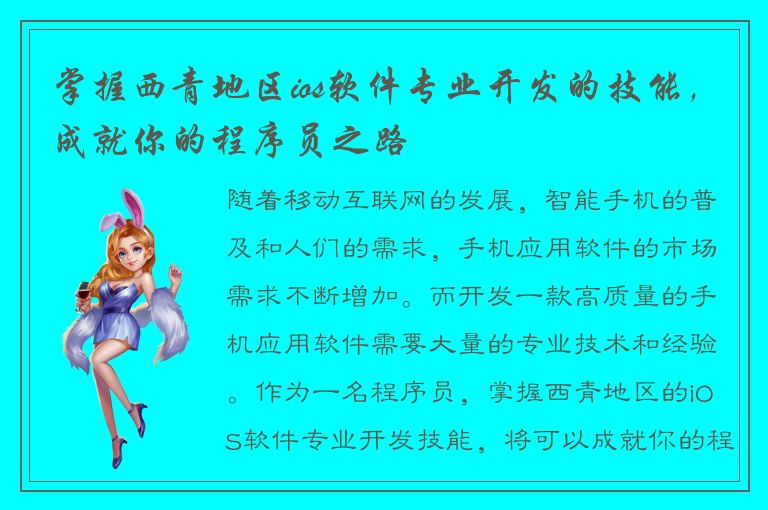 掌握西青地区ios软件专业开发的技能，成就你的程序员之路

随着移动互联网的发展，智能手机的普及和人们的需求，手机应用软件的市场需求不断增加。而开发一款高质量的手机应用软件需要大量的专业技术和经验。作为一名程序员，掌握西青地区的iOS软件专业开发技能，将可以成就你的程